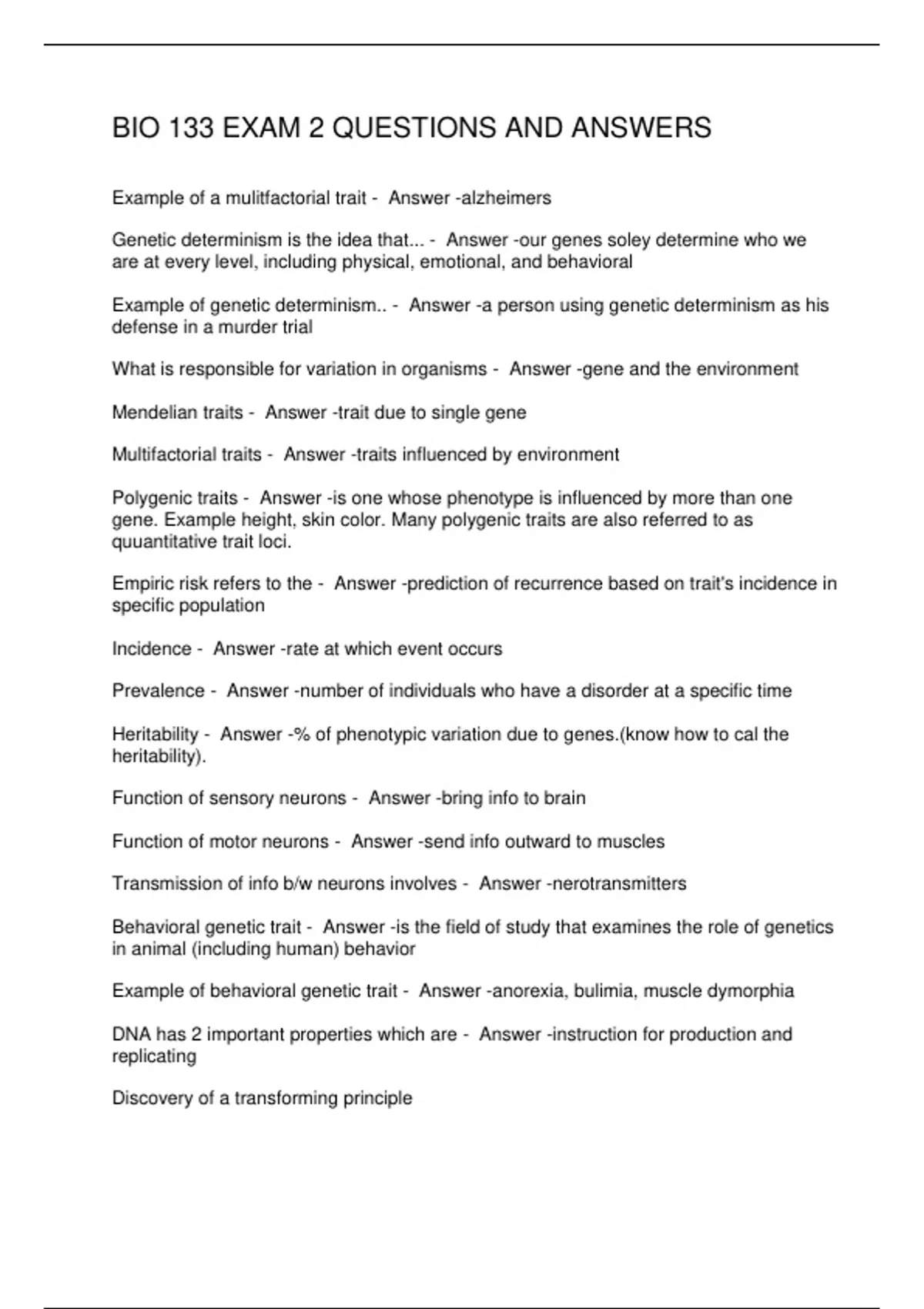 BIO 133 EXAM 2 QUESTIONS AND ANSWERS

Example of a mulitfactorial trait - Answer -alzheimers

Genetic determinism is the idea that... - Answer -our genes soley determine who we are at every level, including physical, emotional, and behavioral

Example of genetic determinism.. - Answer -a person using genetic determinism as his defense in a murder trial

What is responsible for variation in organisms - Answer -gene and the environment

Mendelian traits - Answer -trait due to single gene

Multifactorial traits - Answer -traits influenced by environment

Polygenic traits - Answer -is one whose phenotype is influenced by more than one gene. Example height, skin color. Many polygenic traits are also referred to as quuantitative trait loci.

Empiric risk refers to the - Answer -prediction of recurrence based on trait's incidence in specific population

Incidence - Answer -rate at which event occurs

Prevalence - Answer -number of individuals who have a disorder at a specific time

Heritability - Answer -% of phenotypic variation due to genes.(know how to cal the heritability).

Function of sensory neurons - Answer -bring info to brain

Function of motor neurons - Answer -send info outward to muscles

Transmission of info b/w neurons involves - Answer -nerotransmitters

Behavioral genetic trait - Answer -is the field of study that examines the role of genetics in animal (including human) behavior

Example of behavioral genetic trait - Answer -anorexia, bulimia, muscle dymorphia

DNA has 2 important properties which are - Answer -instruction for production and replicating

Discovery of a transforming principle